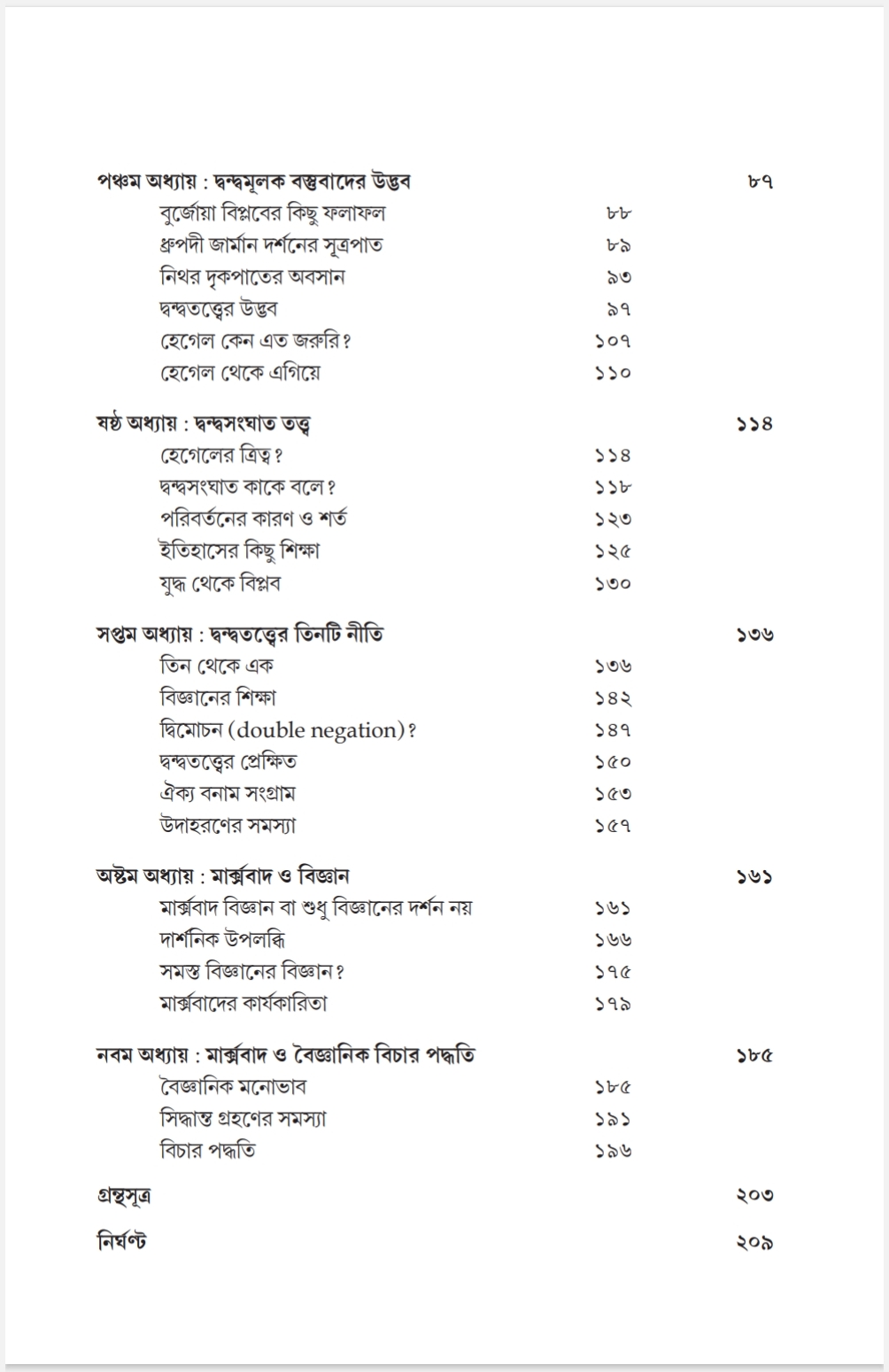 পঞ্চম অধ্যায় : দ্বন্দ্বমূলক বস্তুবাদের উদ্ভব ৮৭
বুর্জোয়া বিপ্লবের কিছু ফলাফল ৮৮
ধ্রুপদী জার্মান দর্শনের সূত্রপাত ৮৯
নিথর দৃকপাতের অবসান ৯৩
দ্বন্দ্বতত্ত্বের উদ্ভব ৯৭
হেগেল কেন এত জরুরি? ১০৭
হেগেল থেকে এগিয়ে ১১০

ষষ্ঠ অধ্যায় : দ্বন্দ্বসংঘাত তত্ত্ব ১১৪
হেগেলের ত্রিত্ব? ১১৪
দ্বন্দ্বসংঘাত কাকে বলে? ১১৮
পরিবর্তনের কারণ ও শর্ত ১২৩
ইতিহাসের কিছু শিক্ষা ১২৫
যুদ্ধ থেকে বিপ্লব ১৩০

সপ্তম অধ্যায় : দ্বন্দ্বতত্ত্বের তিনটি নীতি ১৩৬
তিন থেকে এক ১৩৬
বিজ্ঞানের শিক্ষা ১৪২
দ্বিমোচন (double negation)? ১৪৭
দ্বন্দ্বতত্ত্বের প্রেক্ষিত ১৫০
ঐক্য বনাম সংগ্রাম ১৫৩
উদাহরণের সমস্যা ১৫৭

অষ্টম অধ্যায় : মার্ক্সবাদ ও বিজ্ঞান ১৬১
মার্ক্সবাদ বিজ্ঞান বা শুধু বিজ্ঞানের দর্শন নয় ১৬১
দার্শনিক উপলব্ধি ১৬৬
সমস্ত বিজ্ঞানের বিজ্ঞান? ১৭৫
মার্ক্সবাদের কার্যকারিতা ১৭৯

নবম অধ্যায় : মার্ক্সবাদ ও বৈজ্ঞানিক বিচার পদ্ধতি ১৮৫
বৈজ্ঞানিক মনোভাব ১৮৫
সিদ্ধান্ত গ্রহণের সমস্যা ১৯১
বিচার পদ্ধতি ১৯৬

গ্রন্থসূত্র ২০৩

নির্ঘণ্ট ২০৯